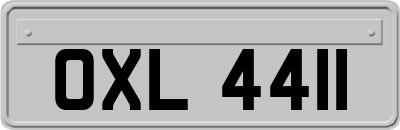 OXL 4411